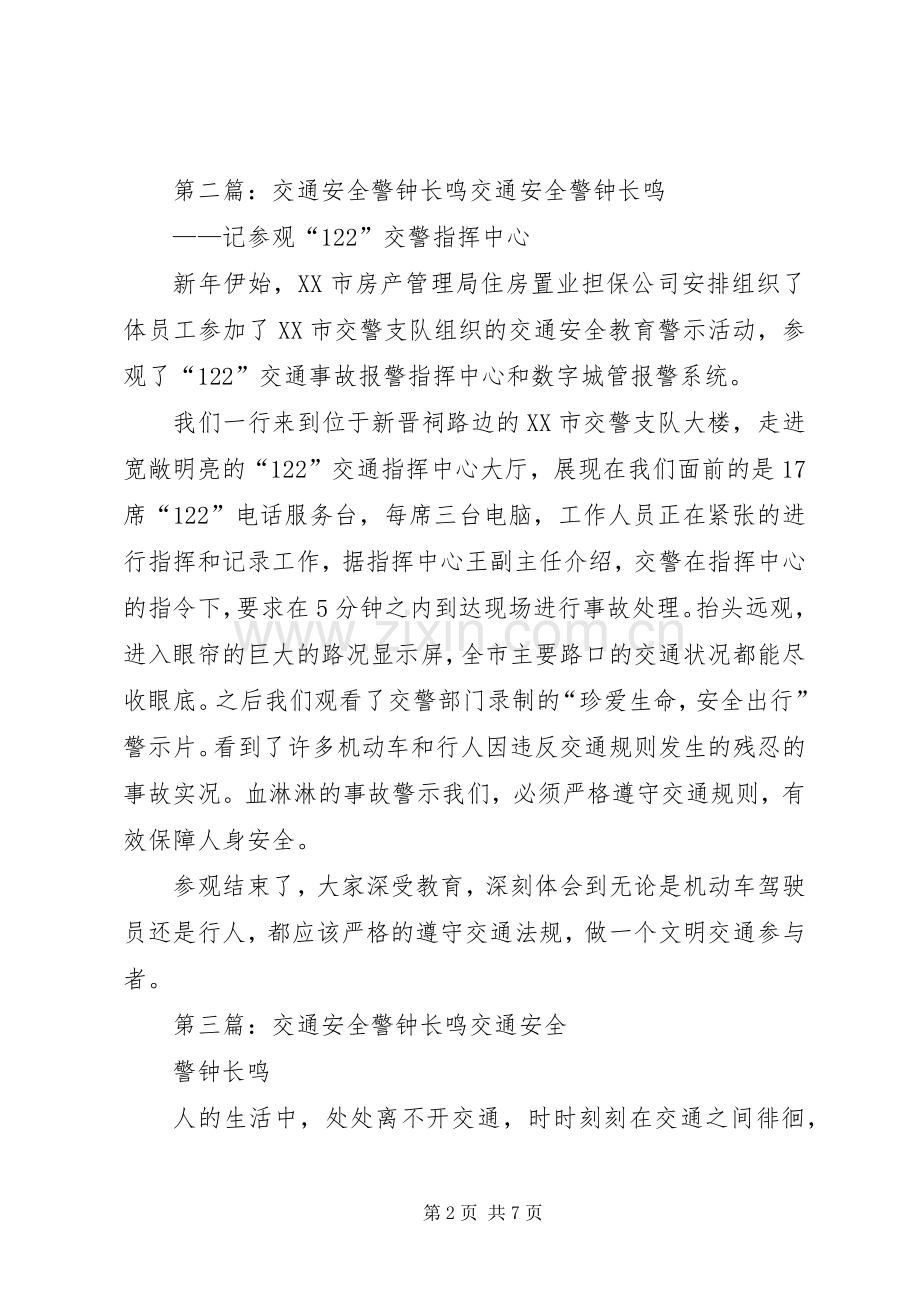 第二篇：交通安全警钟长鸣交通安全警钟长鸣

——记参观“122”交警指挥中心

新年伊始，XX市房产管理局住房置业担保公司安排组织了体员工参加了XX市交警支队组织的交通安全教育警示活动，参观了“122”交通事故报警指挥中心和数字城管报警系统。

我们一行来到位于新晋祠路边的XX市交警支队大楼，走进宽敞明亮的“122”交通指挥中心大厅，展现在我们面前的是17席“122”电话服务台，每席三台电脑，工作人员正在紧张的进行指挥和记录工作，据指挥中心王副主任介绍，交警在指挥中心的指令下，要求在5分钟之内到达现场进行事故处理。抬头远观，进入眼帘的巨大的路况显示屏，全市主要路口的交通状况都能尽收眼底。之后我们观看了交警部门录制的“珍爱生命，安全出行”警示片。看到了许多机动车和行人因违反交通规则发生的残忍的事故实况。血淋淋的事故警示我们，必须严格遵守交通规则，有效保障人身安全。

参观结束了，大家深受教育，深刻体会到无论是机动车驾驶员还是行人，都应该严格的遵守交通法规，做一个文明交通参与者。

第三篇：交通安全警钟长鸣交通安全

警钟长鸣

人的生活中，处处离不开交通，时时刻刻在交通之间徘徊，

第2页 共7页

www.zixin.com.cn